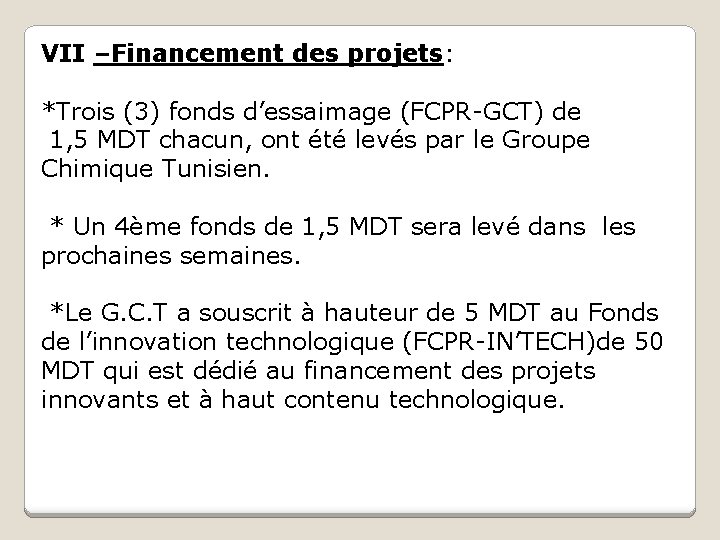 VII –Financement des projets:

*Trois (3) fonds d’essaimage (FCPR-GCT) de 1,5 MDT chacun, ont été levés par le Groupe Chimique Tunisien.

* Un 4ème fonds de 1,5 MDT sera levé dans les prochaines semaines.

*Le G.C.T a souscrit à hauteur de 5 MDT au Fonds de l’innovation technologique (FCPR-IN’TECH)de 50 MDT qui est dédié au financement des projets innovants et à haut contenu technologique.